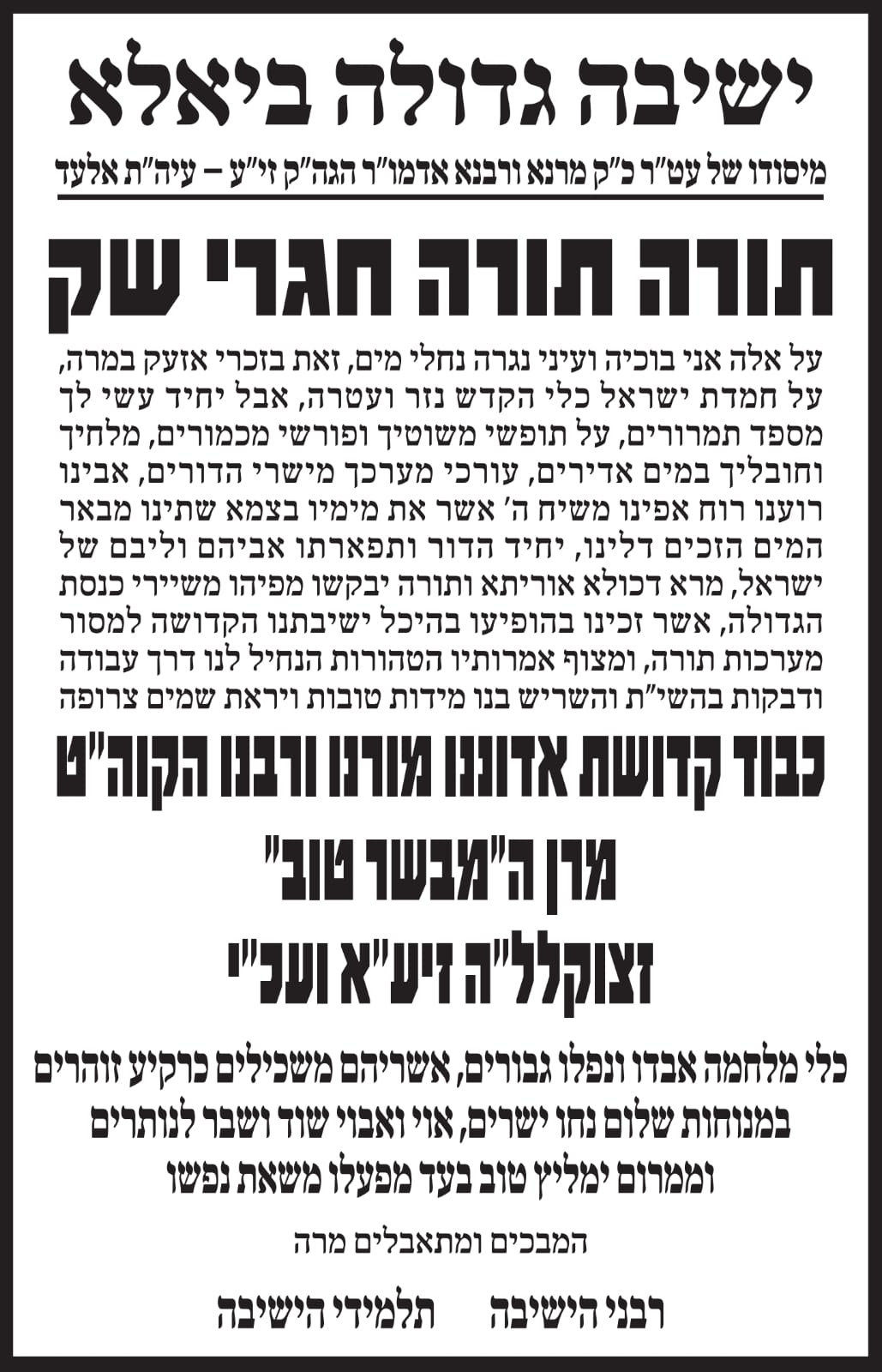 ישיבה גדולה ביאלא

מיסודו של עט"ר כ"ק מרנא ורבנא אדמו"ר הגה"ק זי"ע – עיה"ת אלעד

תורה תורה חגרי שק

על אלה אני בוכיה ועיני נגרה נחלי מים, זאת בזכרי אזעק במרה, על חמדת ישראל כלי הקדש נזר ועטרה, אבל יחיד עשי לך מספד תמרורים, על תופשי משוטיך ופורשי מכמורים, מלחיך וחובליך במים אדירים, עורכי מערכך מישרי הדורים, אבינו רוענו רוח אפינו משיח ה' אשר את מימיו בצמא שתינו מבאר המים הזכים דלינו, יחיד הדור ותפארתו אביהם וליבם של ישראל, מרא דכולא אוריתא ותורה יבקשו מפיהו משיירי כנסת הגדולה, אשר זכינו בהופיעו בהיכל ישיבתנו הקדושה למסור מערכות תורה, ומצוף אמרותיו הטהורות הנחיל לנו דרך עבודה ודבקות בהשי"ת והשריש בנו מידות טובות ויראת שמים צרופה

כבוד קדושת אדוננו מורנו ורבנו הקוה"ט

מרן ה"מבשר טוב"
זצוקלל"ה זיע"א ועכ"י

כלי מלחמה אבדו ונפלו גבורים, אשריהם משכילים כרקיע זוהרים במנוחות שלום נחו ישרים, אוי ואבוי שוד ושבר לנותרים וממרום ימליץ טוב בעד מפעלו משאת נפשו

המבכים ומתאבלים מרה

רבני הישיבה          תלמידי הישיבה